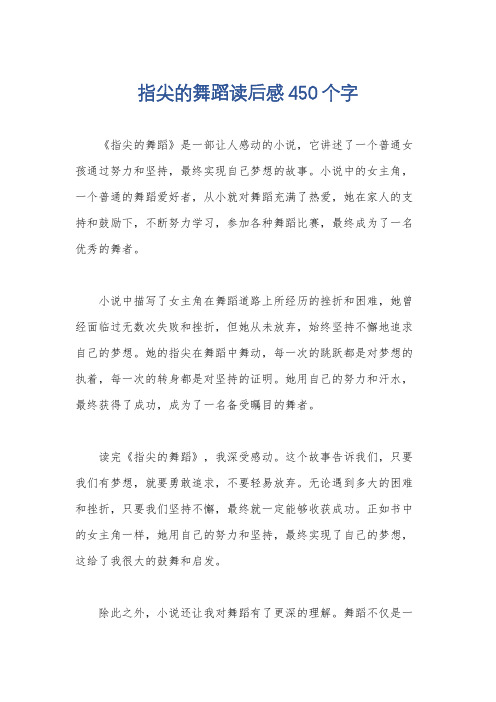 指尖的舞蹈读后感450个字

《指尖的舞蹈》是一部让人感动的小说，它讲述了一个普通女孩通过努力和坚持，最终实现自己梦想的故事。小说中的女主角，一个普通的舞蹈爱好者，从小就对舞蹈充满了热爱，她在家人的支持和鼓励下，不断努力学习，参加各种舞蹈比赛，最终成为了一名优秀的舞者。

小说中描写了女主角在舞蹈道路上所经历的挫折和困难，她曾经面临过无数次失败和挫折，但她从未放弃，始终坚持不懈地追求自己的梦想。她的指尖在舞蹈中舞动，每一次的跳跃都是对梦想的执着，每一次的转身都是对坚持的证明。她用自己的努力和汗水，最终获得了成功，成为了一名备受瞩目的舞者。

读完《指尖的舞蹈》，我深受感动。这个故事告诉我们，只要我们有梦想，就要勇敢追求，不要轻易放弃。无论遇到多大的困难和挫折，只要我们坚持不懈，最终就一定能够收获成功。正如书中的女主角一样，她用自己的努力和坚持，最终实现了自己的梦想，这给了我很大的鼓舞和启发。

除此之外，小说还让我对舞蹈有了更深的理解。舞蹈不仅是一